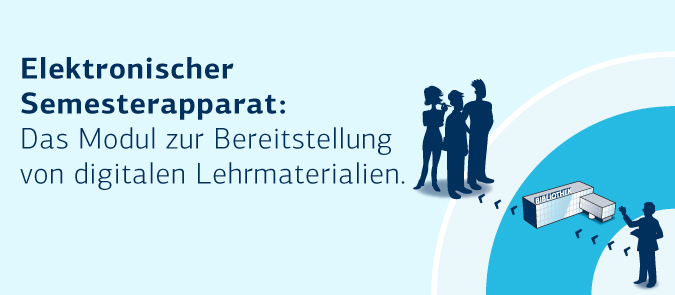 Elektronischer Semesterapparat:
Das Modul zur Bereitstellung von digitalen Lehrmaterialien.

BIBLIOTHEK